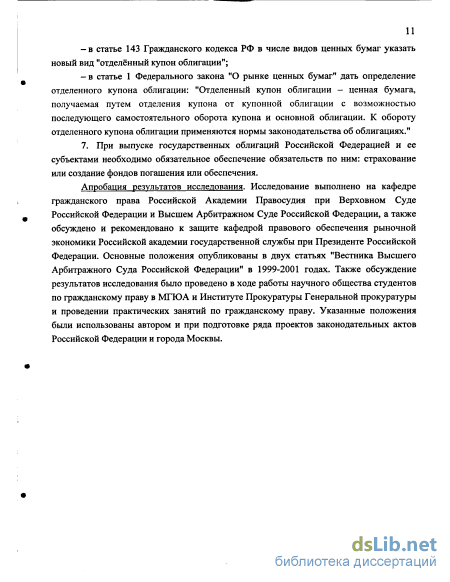 11

– в статье 143 Гражданского кодекса РФ в числе видов ценных бумаг указать новый вид "отделённый купон облигации";

– в статье 1 Федерального закона "О рынке ценных бумаг" дать определение отделенного купона облигации: "Отделенный купон облигации – ценная бумага, получаемая путем отделения купона от купонной облигации с возможностью последующего самостоятельного оборота купона и основной облигации. К обороту отделенного купона облигации применяются нормы законодательства об облигациях."

7. При выпуске государственных облигаций Российской Федерацией и ее субъектами необходимо обязательное обеспечение обязательств по ним: страхование или создание фондов погашения или обеспечения.

Апробация результатов исследования. Исследование выполнено на кафедре гражданского права Российской Академии Правосудия при Верховном Суде Российской Федерации и Высшем Арбитражном Суде Российской Федерации, а также обсуждено и рекомендовано к защите кафедрой правового обеспечения рыночной экономики Российской академии государственной службы при Президенте Российской Федерации. Основные положения опубликованы в двух статьях "Вестника Высшего Арбитражного Суда Российской Федерации" в 1999-2001 годах. Также обсуждение результатов исследования было проведено в ходе работы научного общества студентов по гражданскому праву в МГЮА и Институте Прокуратуры Генеральной прокуратуры и проведении практических занятий по гражданскому праву. Указанные положения были использованы автором и при подготовке ряда проектов законодательных актов Российской Федерации и города Москвы.

dsLib.net
библиотека диссертаций